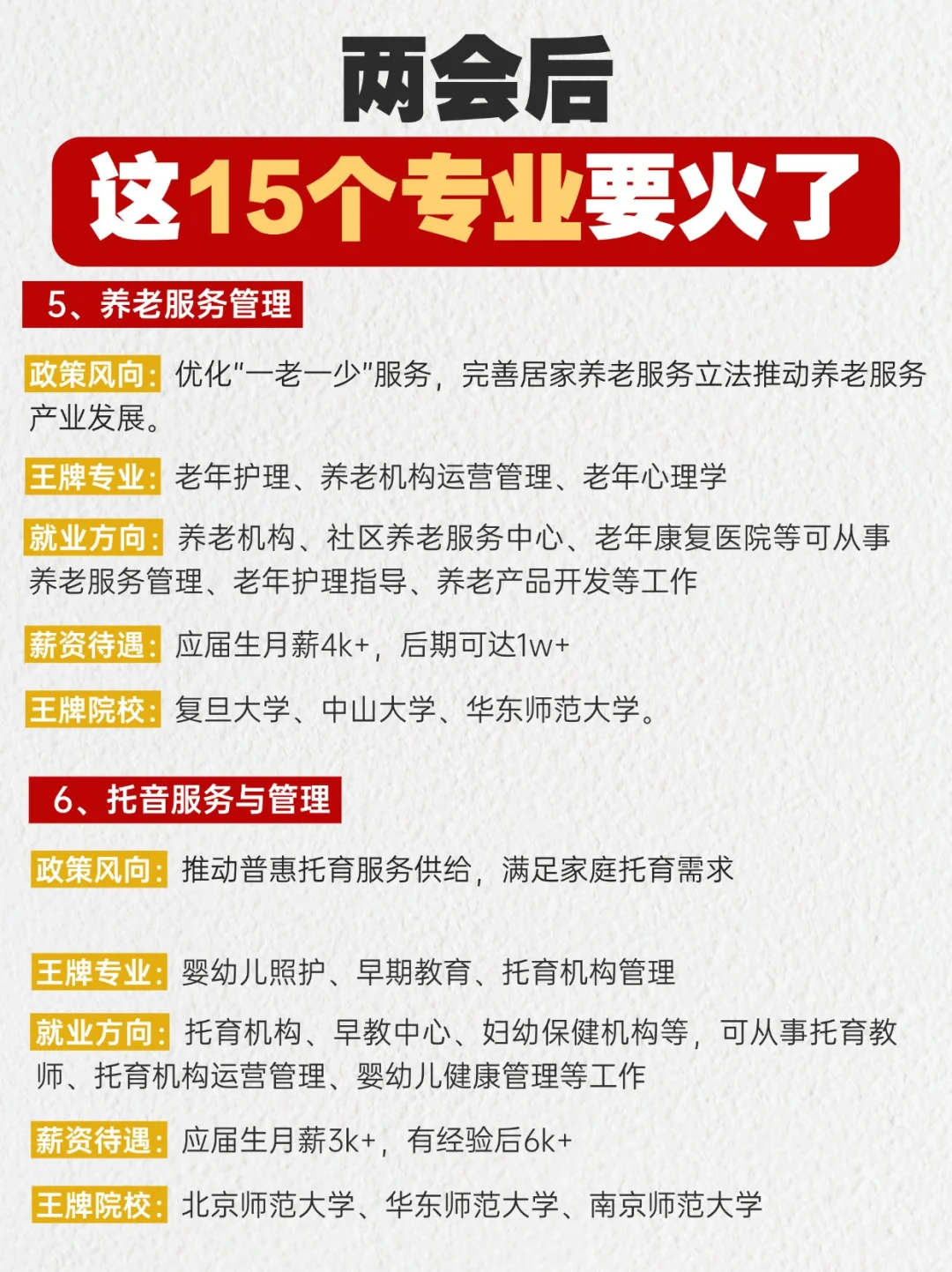 两会后

这15个专业要火了

5、养老服务管理

政策风向：优化“一老一少”服务，完善居家养老服务立法推动养老服务产业发展。

王牌专业：老年护理、养老机构运营管理、老年心理学

就业方向：养老机构、社区养老服务中心、老年康复医院等可从事养老服务管理、老年护理指导、养老产品开发等工作

薪资待遇：应届生月薪4k+，后期可达1w+

王牌院校：复旦大学、中山大学、华东师范大学。

6、托音服务与管理

政策风向：推动普惠托育服务供给，满足家庭托育需求

王牌专业：婴幼儿照护、早期教育、托育机构管理

就业方向：托育机构、早教中心、妇幼保健机构等，可从事托育教师、托育机构运营管理、婴幼儿健康管理等工作

薪资待遇：应届生月薪3k+，有经验后6k+

王牌院校：北京师范大学、华东师范大学、南京师范大学